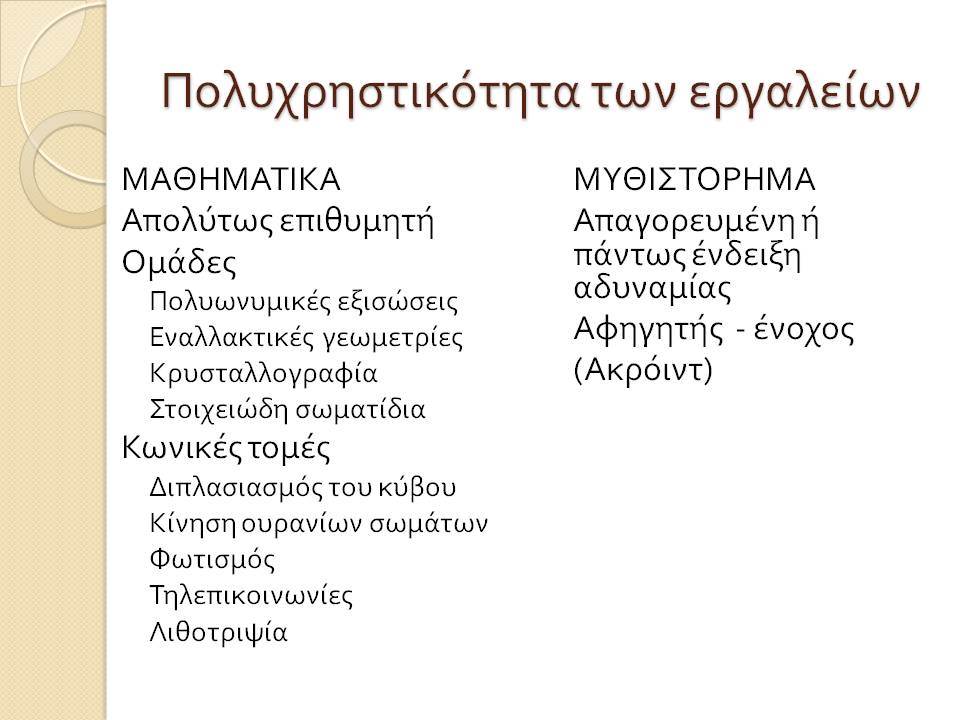 Πολυχρηστικότητα των εργαλείων

ΜΑΘΗΜΑΤΙΚΑ
Απολύτως επιθυμητή
Ομάδες
Πολυωνυμικές εξισώσεις
Εναλλακτικές γεωμετρίες
Κρυσταλλογραφία
Στοιχειώδη σωματίδια
Κωνικές τομές
Διπλασιασμός του κύβου
Κίνηση ουρανίων σωμάτων
Φωτισμός
Τηλεπικοινωνίες
Λιθοτριψία

ΜΥΘΙΣΤΟΡΗΜΑ
Απαγορευμένη ή πάντως ένδειξη αδυναμίας
Αφηγητής - ένοχος
(Ακρόιντ)